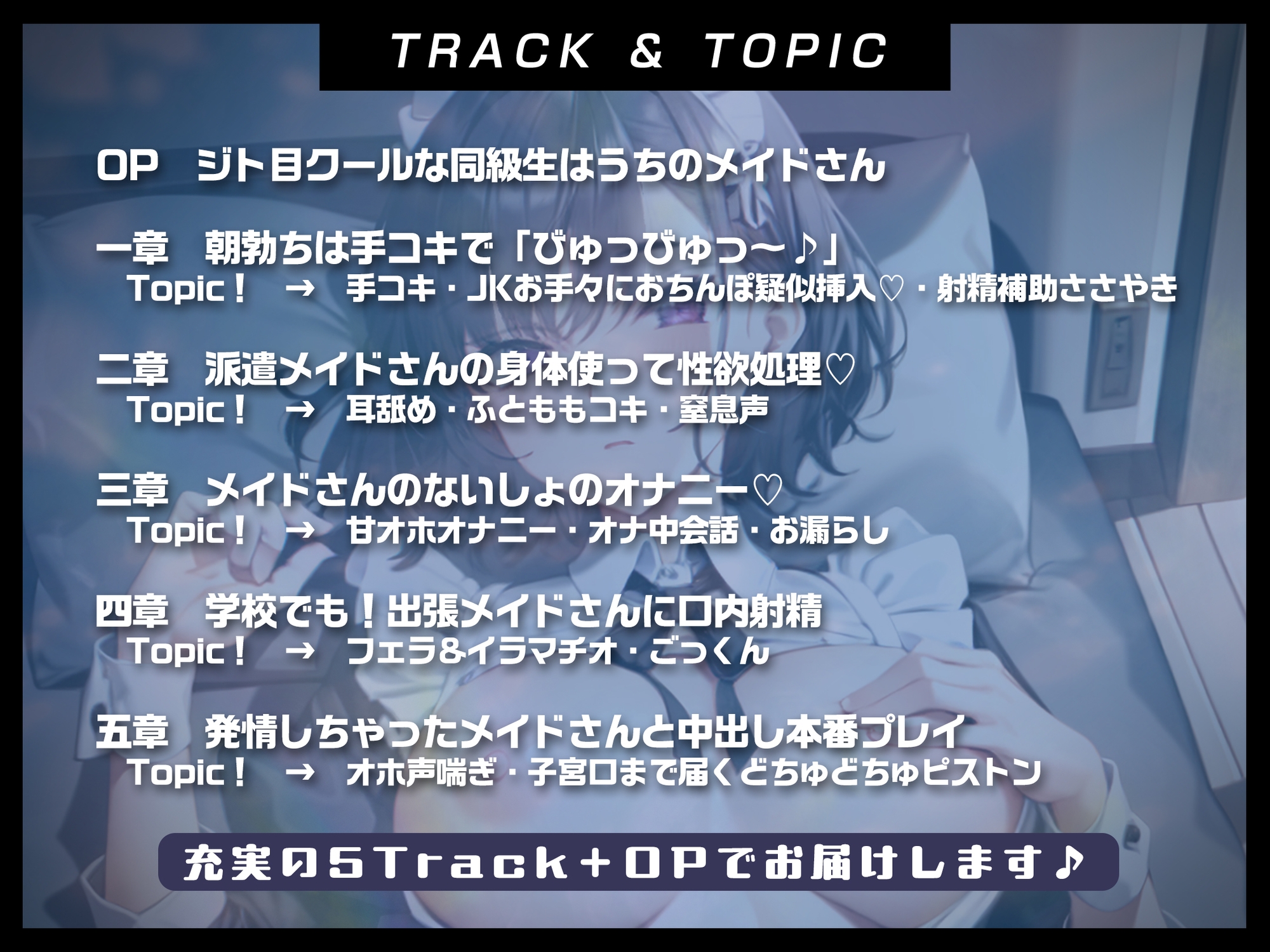 TRACK & TOPIC

OP　ジト目クールな同級生はうちのメイドさん

一章　朝勃ちは手コキで「びゅっびゅっ～♪」
Topic！　→　手コキ・JKお手々におちんぽ疑似挿入♡・射精補助ささやき

二章　派遣メイドさんの身体使って性欲処理♡
Topic！　→　耳舐め・ふとももコキ・窒息声

三章　メイドさんのないしょのオナニー♡
Topic！　→　甘オホオナニー・オナ中会話・お漏らし

四章　学校でも！出張メイドさんに口内射精
Topic！　→　フェラ&イラマチオ・ごっくん

五章　発情しちゃったメイドさんと中出し本番プレイ
Topic！　→　オホ声喘ぎ・子宮口まで届くどちゅどちゅピストン

充実の5Track+OPでお届けします♪